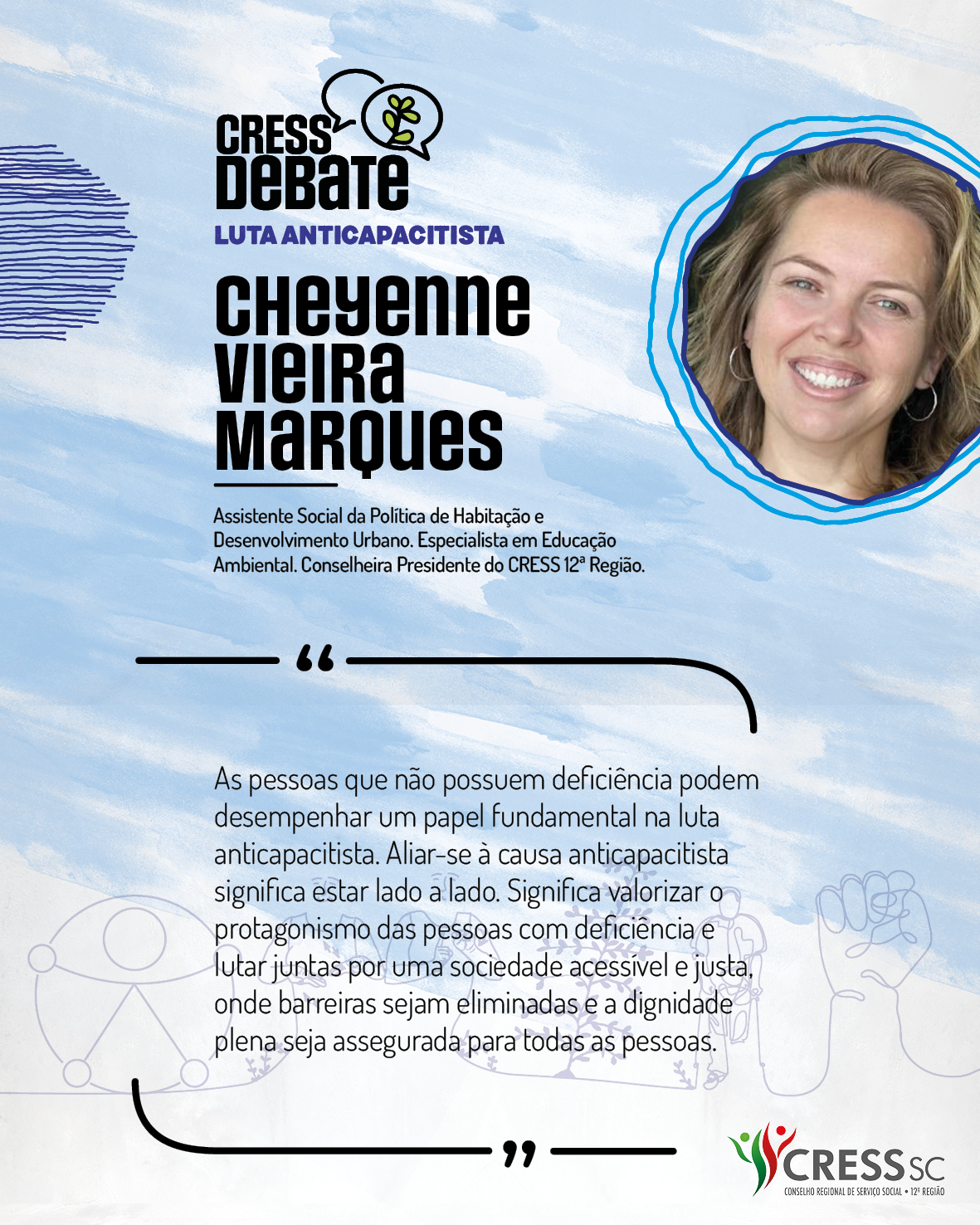 CRESS DEBATE
LUTA ANTICAPACITISTA

CHEYENNE VIEIRA MARQUES

Assistente Social da Política de Habitação e Desenvolvimento Urbano. Especialista em Educação Ambiental. Conselheira Presidente do CRESS 12ª Região.

“

As pessoas que não possuem deficiência podem desempenhar um papel fundamental na luta anticapacitista. Aliar-se à causa anticapacitista significa estar lado a lado. Significa valorizar o protagonismo das pessoas com deficiência e lutar juntas por uma sociedade acessível e justa, onde barreiras sejam eliminadas e a dignidade plena seja assegurada para todas as pessoas.

”

CRESS SC
CONSELHO REGIONAL DE SERVIÇO SOCIAL • 12ª REGIÃO